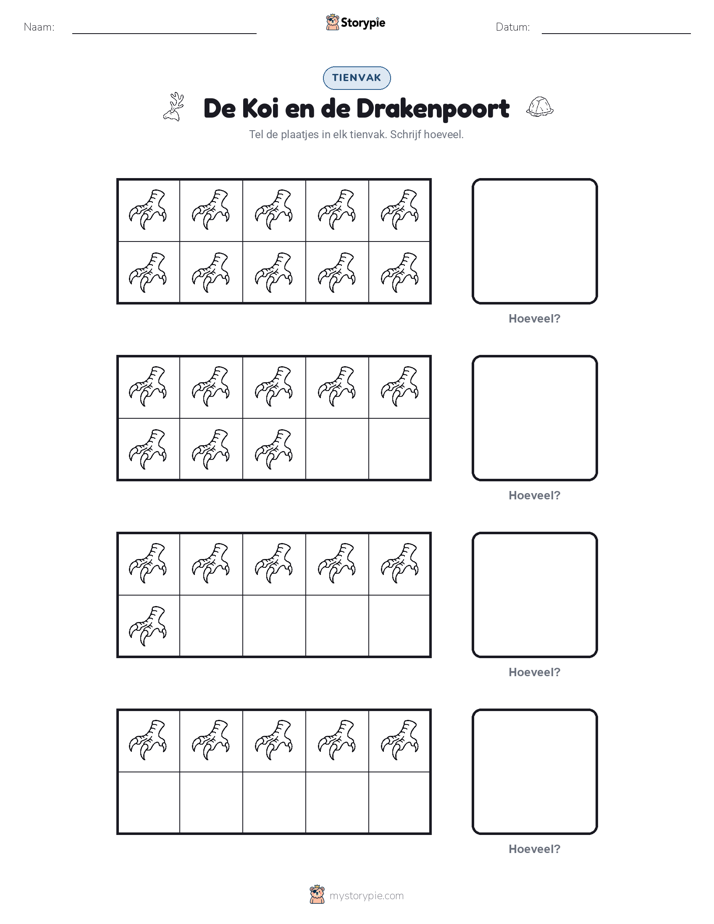 Naam: Storypie Datum:

TIENVAK

De Koi en de Drakenpoort

Tel de plaatjes in elk tienvak. Schrijf hoeveel.

Hoeveel?

Hoeveel?

Hoeveel?

Hoeveel?

mystorypie.com